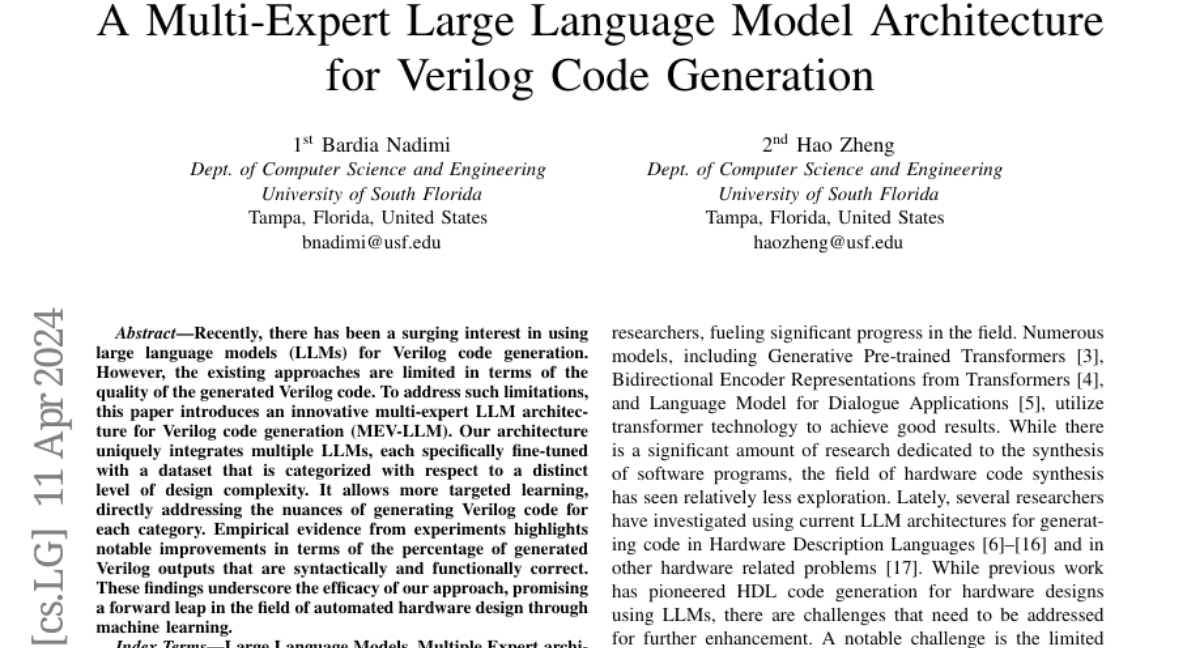 A Multi-Expert Large Language Model Architecture for Verilog Code Generation

1$^{st}$ Bardia Nadimi
Dept. of Computer Science and Engineering
University of South Florida
Tampa, Florida, United States
bnadimi@usf.edu

2$^{nd}$ Hao Zheng
Dept. of Computer Science and Engineering
University of South Florida
Tampa, Florida, United States
haozheng@usf.edu

[cs.LG] 11 Apr 2024

Abstract—Recently, there has been a surging interest in using large language models (LLMs) for Verilog code generation. However, the existing approaches are limited in terms of the quality of the generated Verilog code. To address such limitations, this paper introduces an innovative multi-expert LLM architecture for Verilog code generation (MEV-LLM). Our architecture uniquely integrates multiple LLMs, each specifically fine-tuned with a dataset that is categorized with respect to a distinct level of design complexity. It allows more targeted learning, directly addressing the nuances of generating Verilog code for each category. Empirical evidence from experiments highlights notable improvements in terms of the percentage of generated Verilog outputs that are syntactically and functionally correct. These findings underscore the efficacy of our approach, promising a forward leap in the field of automated hardware design through machine learning.

Index Terms—Large Language Models, Multiple Expert archi-

researchers, fueling significant progress in the field. Numerous models, including Generative Pre-trained Transformers [3], Bidirectional Encoder Representations from Transformers [4], and Language Model for Dialogue Applications [5], utilize transformer technology to achieve good results. While there is a significant amount of research dedicated to the synthesis of software programs, the field of hardware code synthesis has seen relatively less exploration. Lately, several researchers have investigated using current LLM architectures for generating code in Hardware Description Languages [6]–[16] and in other hardware related problems [17]. While previous work has pioneered HDL code generation for hardware designs using LLMs, there are challenges that need to be addressed for further enhancement. A notable challenge is the limited